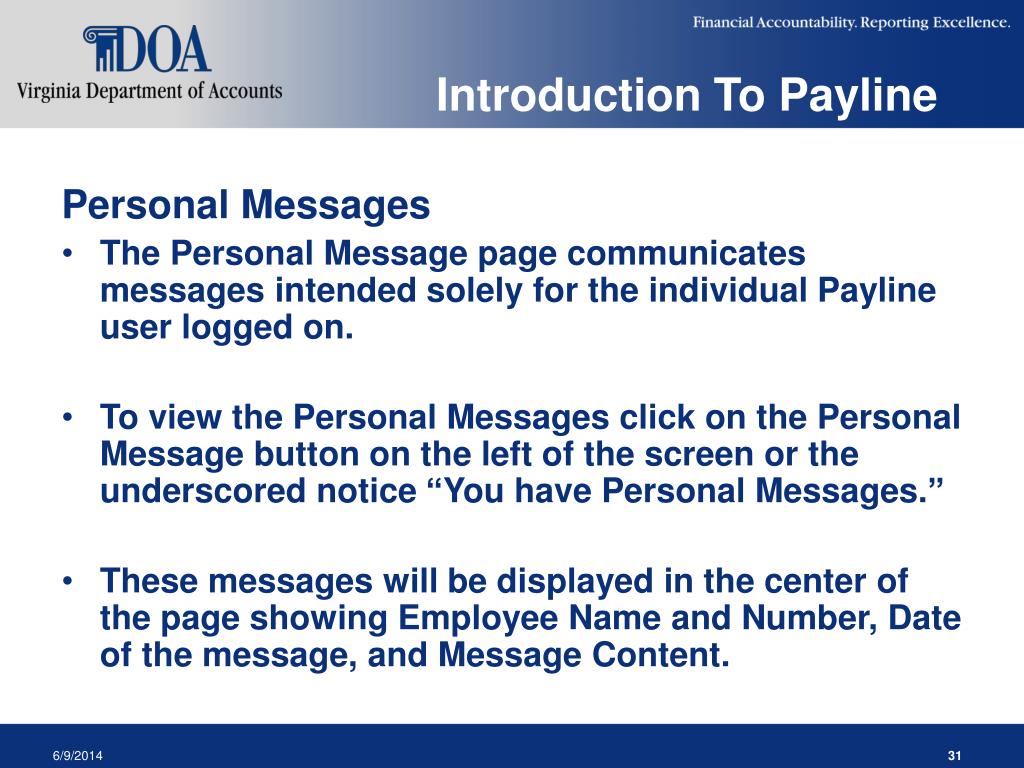 DOA
Virginia Department of Accounts

Financial Accountability. Reporting Excellence.

Introduction To Payline

Personal Messages

• The Personal Message page communicates messages intended solely for the individual Payline user logged on.

• To view the Personal Messages click on the Personal Message button on the left of the screen or the underscored notice “You have Personal Messages.”

• These messages will be displayed in the center of the page showing Employee Name and Number, Date of the message, and Message Content.

6/9/2014

31